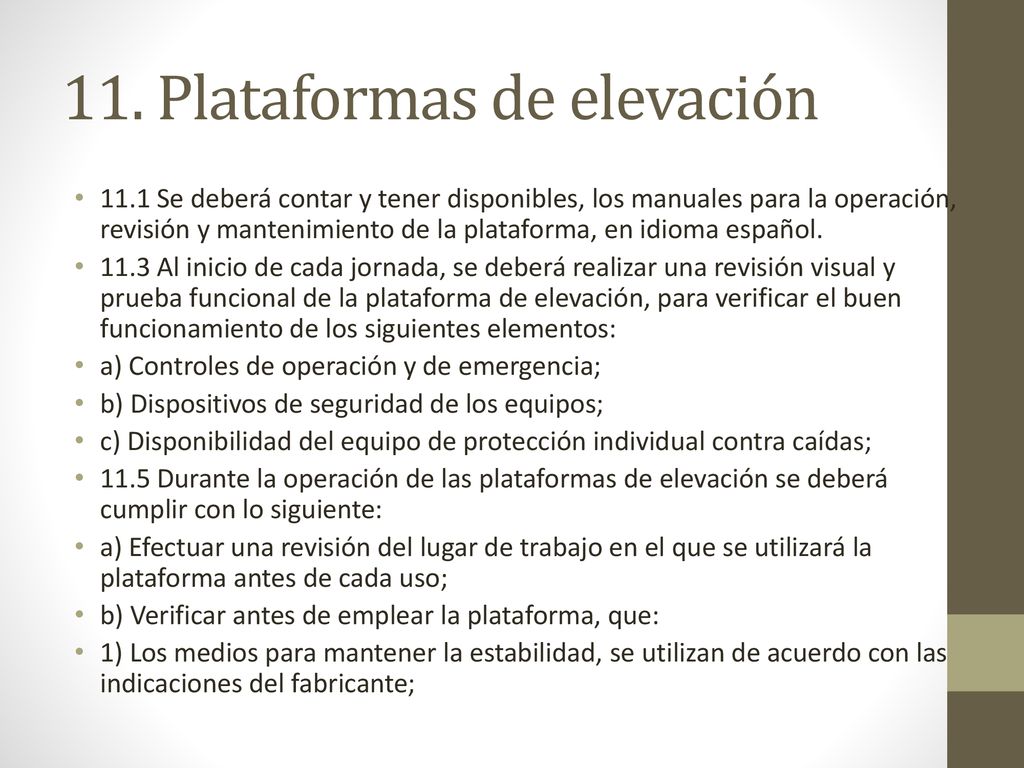 11. Plataformas de elevación

• 11.1 Se deberá contar y tener disponibles, los manuales para la operación, revisión y mantenimiento de la plataforma, en idioma español.
• 11.3 Al inicio de cada jornada, se deberá realizar una revisión visual y prueba funcional de la plataforma de elevación, para verificar el buen funcionamiento de los siguientes elementos:
• a) Controles de operación y de emergencia;
• b) Dispositivos de seguridad de los equipos;
• c) Disponibilidad del equipo de protección individual contra caídas;
• 11.5 Durante la operación de las plataformas de elevación se deberá cumplir con lo siguiente:
• a) Efectuar una revisión del lugar de trabajo en el que se utilizará la plataforma antes de cada uso;
• b) Verificar antes de emplear la plataforma, que:
• 1) Los medios para mantener la estabilidad, se utilizan de acuerdo con las indicaciones del fabricante;